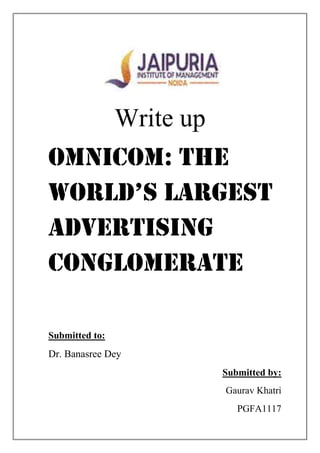 JAIPURIA
INSTITUTE OF MANAGEMENT
NOIDA

Write up

OMNICOM: THE WORLD'S LARGEST ADVERTISING CONGLOMERATE

Submitted to:

Dr. Banasree Dey

Submitted by:

Gaurav Khatri

PGFA1117